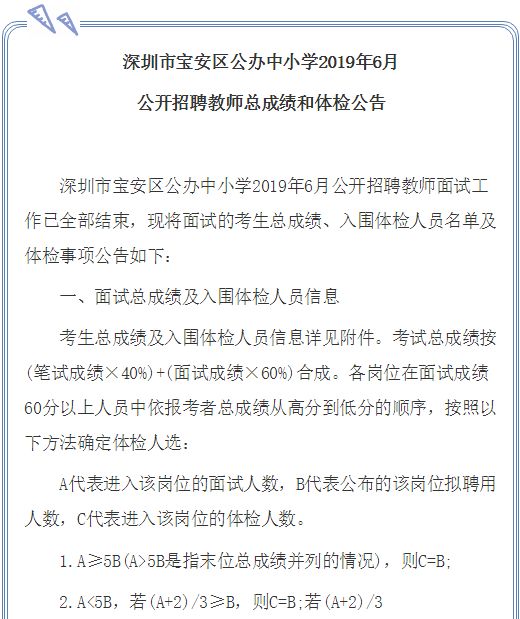 深圳市宝安区公办中小学2019年6月

公开招聘教师总成绩和体检公告

深圳市宝安区公办中小学2019年6月公开招聘教师面试工作已全部结束，现将面试的考生总成绩、入围体检人员名单及体检事项公告如下：

一、面试总成绩及入围体检人员信息

考生总成绩及入围体检人员信息详见附件。考试总成绩按(笔试成绩×40%)+(面试成绩×60%)合成。各岗位在面试成绩60分以上人员中依报考者总成绩从高分到低分的顺序，按照以下方法确定体检人选：

A代表进入该岗位的面试人数，B代表公布的该岗位拟聘用人数，C代表进入该岗位的体检人数。

1. A≥5B(A>5B是指末位总成绩并列的情况)，则C=B;

2. A<5B，若(A+2)/3≥B，则C=B;若(A+2)/3